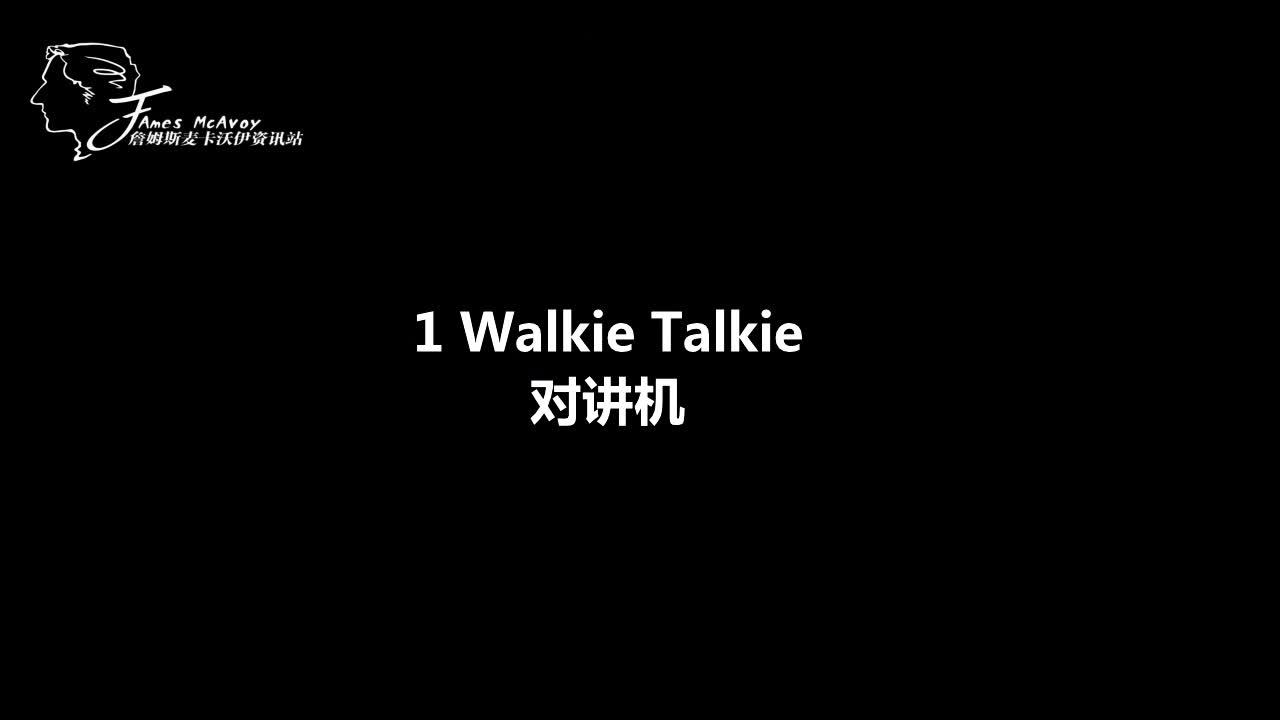 James McAvoy
詹姆斯麦卡沃伊资讯站

1 Walkie Talkie
对讲机